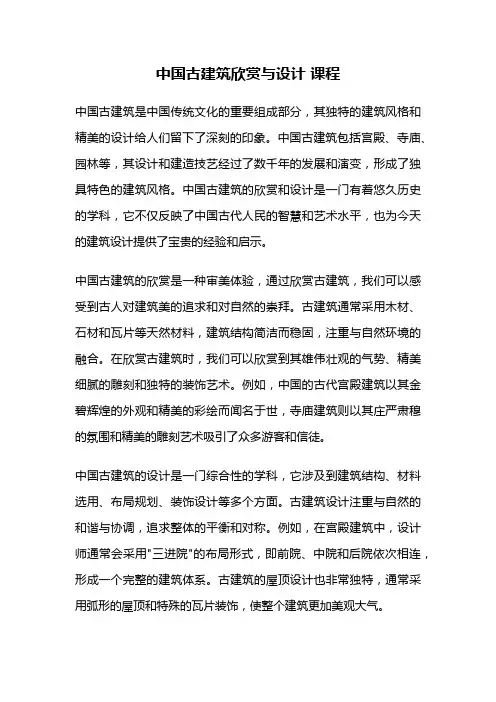 中国古建筑欣赏与设计 课程

中国古建筑是中国传统文化的重要组成部分，其独特的建筑风格和精美的设计给人们留下了深刻的印象。中国古建筑包括宫殿、寺庙、园林等，其设计和建造技艺经过了数千年的发展和演变，形成了独具特色的建筑风格。中国古建筑的欣赏和设计是一门有着悠久历史的学科，它不仅反映了中国古代人民的智慧和艺术水平，也为今天的建筑设计提供了宝贵的经验和启示。

中国古建筑的欣赏是一种审美体验，通过欣赏古建筑，我们可以感受到古人对建筑美的追求和对自然的崇拜。古建筑通常采用木材、石材和瓦片等天然材料，建筑结构简洁而稳固，注重与自然环境的融合。在欣赏古建筑时，我们可以欣赏到其雄伟壮观的气势、精美细腻的雕刻和独特的装饰艺术。例如，中国的古代宫殿建筑以其金碧辉煌的外观和精美的彩绘而闻名于世，寺庙建筑则以其庄严肃穆的氛围和精美的雕刻艺术吸引了众多游客和信徒。

中国古建筑的设计是一门综合性的学科，它涉及到建筑结构、材料选用、布局规划、装饰设计等多个方面。古建筑设计注重与自然的和谐与协调，追求整体的平衡和对称。例如，在宫殿建筑中，设计师通常会采用"三进院"的布局形式，即前院、中院和后院依次相连，形成一个完整的建筑体系。古建筑的屋顶设计也非常独特，通常采用弧形的屋顶和特殊的瓦片装饰，使整个建筑更加美观大气。